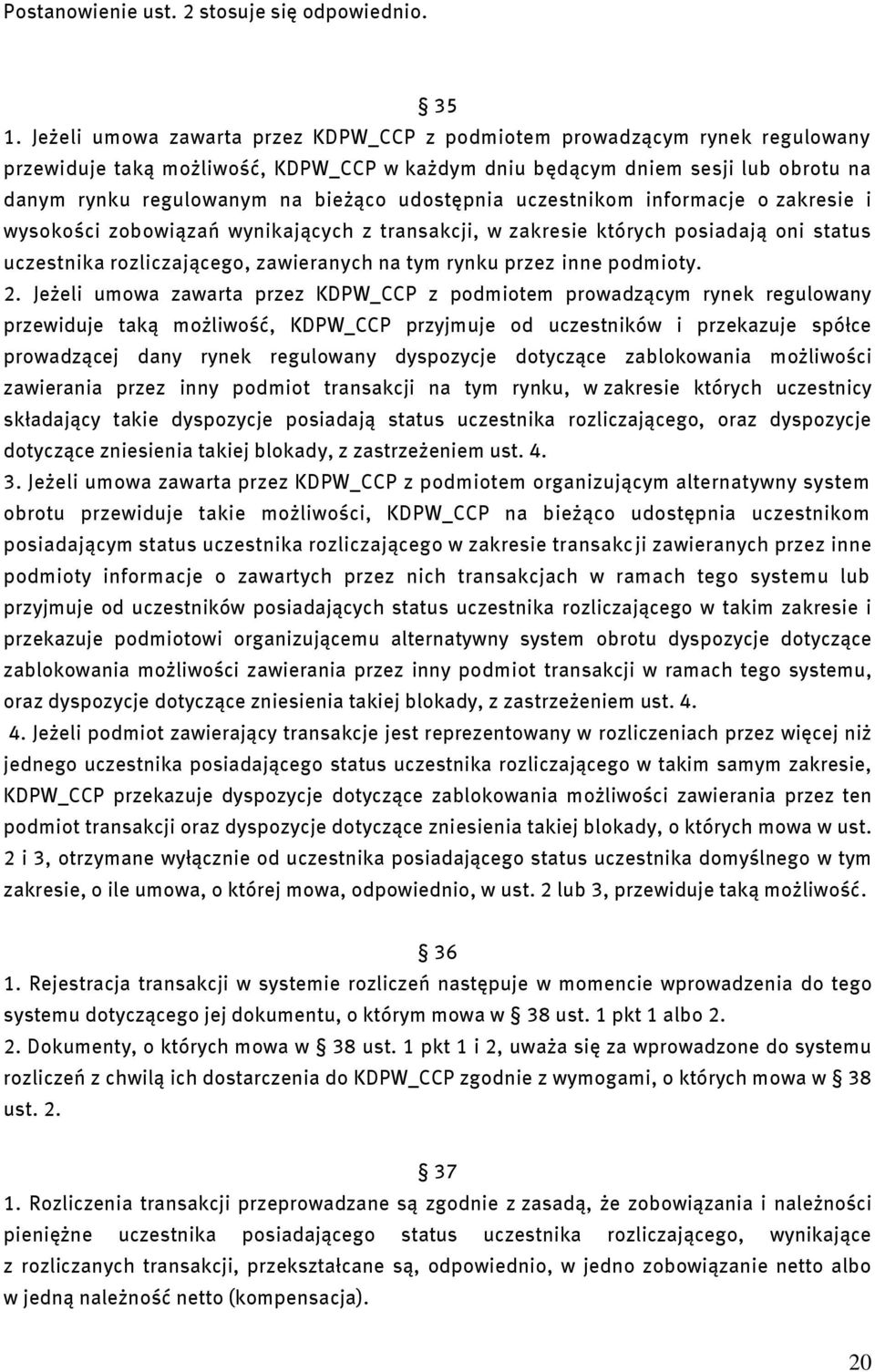 Postanowienie ust. 2 stosuje się odpowiednio.

§ 35

1. Jeżeli umowa zawarta przez KDPW_CCP z podmiotem prowadzącym rynek regulowany przewiduje taką możliwość, KDPW_CCP w każdym dniu będącym dniem sesji lub obrotu na danym rynku regulowanym na bieżąco udostępnia uczestnikom informacje o zakresie i wysokości zobowiązań wynikających z transakcji, w zakresie których posiadają oni status uczestnika rozliczającego, zawieranych na tym rynku przez inne podmioty.

2. Jeżeli umowa zawarta przez KDPW_CCP z podmiotem prowadzącym rynek regulowany przewiduje taką możliwość, KDPW_CCP przyjmuje od uczestników i przekazuje spółce prowadzącej dany rynek regulowany dyspozycje dotyczące zablokowania możliwości zawierania przez inny podmiot transakcji na tym rynku, w zakresie których uczestnicy składający takie dyspozycje posiadają status uczestnika rozliczającego, oraz dyspozycje dotyczące zniesienia takiej blokady, z zastrzeżeniem ust. 4.

3. Jeżeli umowa zawarta przez KDPW_CCP z podmiotem organizującym alternatywny system obrotu przewiduje takie możliwości, KDPW_CCP na bieżąco udostępnia uczestnikom posiadającym status uczestnika rozliczającego w zakresie transakcji zawieranych przez inne podmioty informacje o zawartych przez nich transakcjach w ramach tego systemu lub przyjmuje od uczestników posiadających status uczestnika rozliczającego w takim zakresie i przekazuje podmiotowi organizującemu alternatywny system obrotu dyspozycje dotyczące zablokowania możliwości zawierania przez inny podmiot transakcji w ramach tego systemu, oraz dyspozycje dotyczące zniesienia takiej blokady, z zastrzeżeniem ust. 4.

4. Jeżeli podmiot zawierający transakcje jest reprezentowany w rozliczeniach przez więcej niż jednego uczestnika posiadającego status uczestnika rozliczającego w takim samym zakresie, KDPW_CCP przekazuje dyspozycje dotyczące zablokowania możliwości zawierania przez ten podmiot transakcji oraz dyspozycje dotyczące zniesienia takiej blokady, o których mowa w ust. 2 i 3, otrzymane wyłącznie od uczestnika posiadającego status uczestnika domyślnego w tym zakresie, o ile umowa, o której mowa, odpowiednio, w ust. 2 lub 3, przewiduje taką możliwość.

§ 36

1. Rejestracja transakcji w systemie rozliczeń następuje w momencie wprowadzenia do tego systemu dotyczącego jej dokumentu, o którym mowa w § 38 ust. 1 pkt 1 albo 2.

2. Dokumenty, o których mowa w § 38 ust. 1 pkt 1 i 2, uważa się za wprowadzone do systemu rozliczeń z chwilą ich dostarczenia do KDPW_CCP zgodnie z wymogami, o których mowa w § 38 ust. 2.

§ 37

1. Rozliczenia transakcji przeprowadzane są zgodnie z zasadą, że zobowiązania i należności pieniężne uczestnika posiadającego status uczestnika rozliczającego, wynikające z rozliczanych transakcji, przekształcane są, odpowiednio, w jedno zobowiązanie netto albo w jedną należność netto (kompensacja).

20